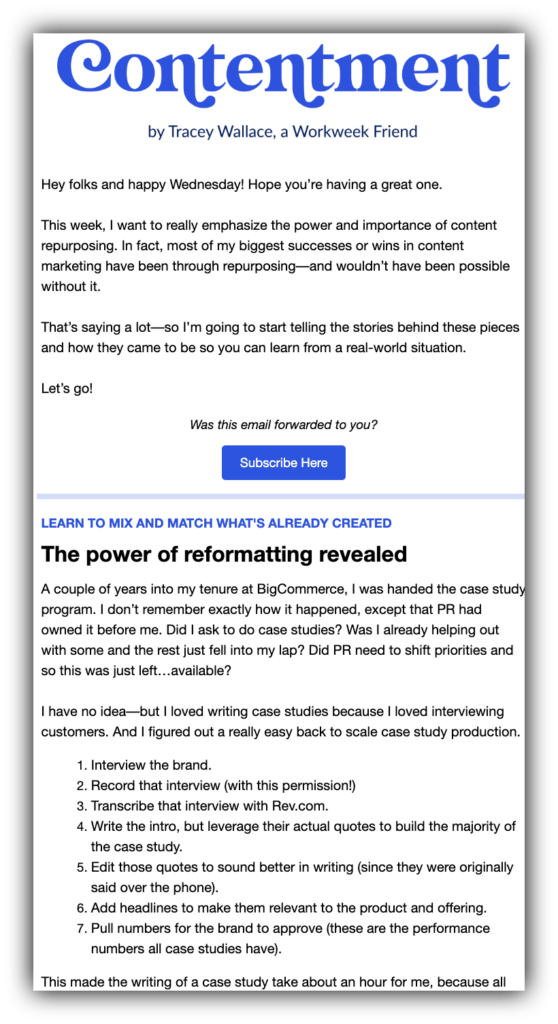 Contentment

by Tracey Wallace, a Workweek Friend

Hey folks and happy Wednesday! Hope you're having a great one.

This week, I want to really emphasize the power and importance of content repurposing. In fact, most of my biggest successes or wins in content marketing have been through repurposing—and wouldn't have been possible without it.

That's saying a lot—so I'm going to start telling the stories behind these pieces and how they came to be so you can learn from a real-world situation.

Let's go!

Was this email forwarded to you?

Subscribe Here

LEARN TO MIX AND MATCH WHAT'S ALREADY CREATED

The power of reformatting revealed

A couple of years into my tenure at BigCommerce, I was handed the case study program. I don't remember exactly how it happened, except that PR had owned it before me. Did I ask to do case studies? Was I already helping out with some and the rest just fell into my lap? Did PR need to shift priorities and so this was just left…available?

I have no idea—but I loved writing case studies because I loved interviewing customers. And I figured out a really easy back to scale case study production.

1. Interview the brand.
2. Record that interview (with this permission!)
3. Transcribe that interview with Rev.com.
4. Write the intro, but leverage their actual quotes to build the majority of the case study.
5. Edit those quotes to sound better in writing (since they were originally said over the phone).
6. Add headlines to make them relevant to the product and offering.
7. Pull numbers for the brand to approve (these are the performance numbers all case studies have).

This made the writing of a case study take about an hour for me, because all